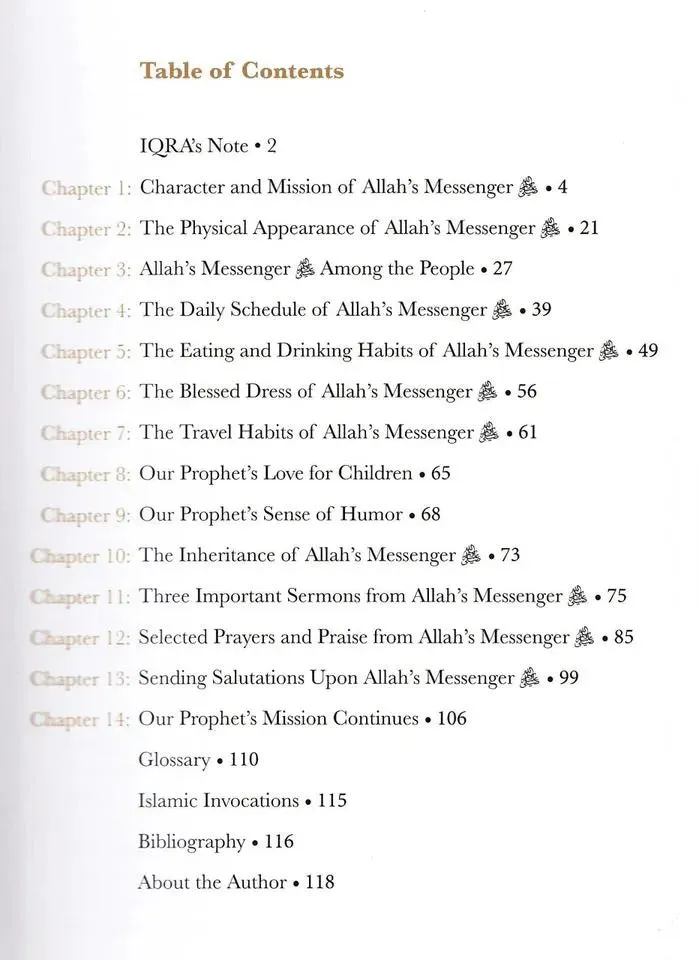 Table of Contents

IQRA's Note • 2

Chapter 1: Character and Mission of Allah's Messenger ﷺ • 4

Chapter 2: The Physical Appearance of Allah's Messenger ﷺ • 21

Chapter 3: Allah's Messenger ﷺ Among the People • 27

Chapter 4: The Daily Schedule of Allah's Messenger ﷺ • 39

Chapter 5: The Eating and Drinking Habits of Allah's Messenger ﷺ • 49

Chapter 6: The Blessed Dress of Allah's Messenger ﷺ • 56

Chapter 7: The Travel Habits of Allah's Messenger ﷺ • 61

Chapter 8: Our Prophet's Love for Children • 65

Chapter 9: Our Prophet's Sense of Humor • 68

Chapter 10: The Inheritance of Allah's Messenger ﷺ • 73

Chapter 11: Three Important Sermons from Allah's Messenger ﷺ • 75

Chapter 12: Selected Prayers and Praise from Allah's Messenger ﷺ • 85

Chapter 13: Sending Salutations Upon Allah's Messenger ﷺ • 99

Chapter 14: Our Prophet's Mission Continues • 106

Glossary • 110

Islamic Invocations • 115

Bibliography • 116

About the Author • 118